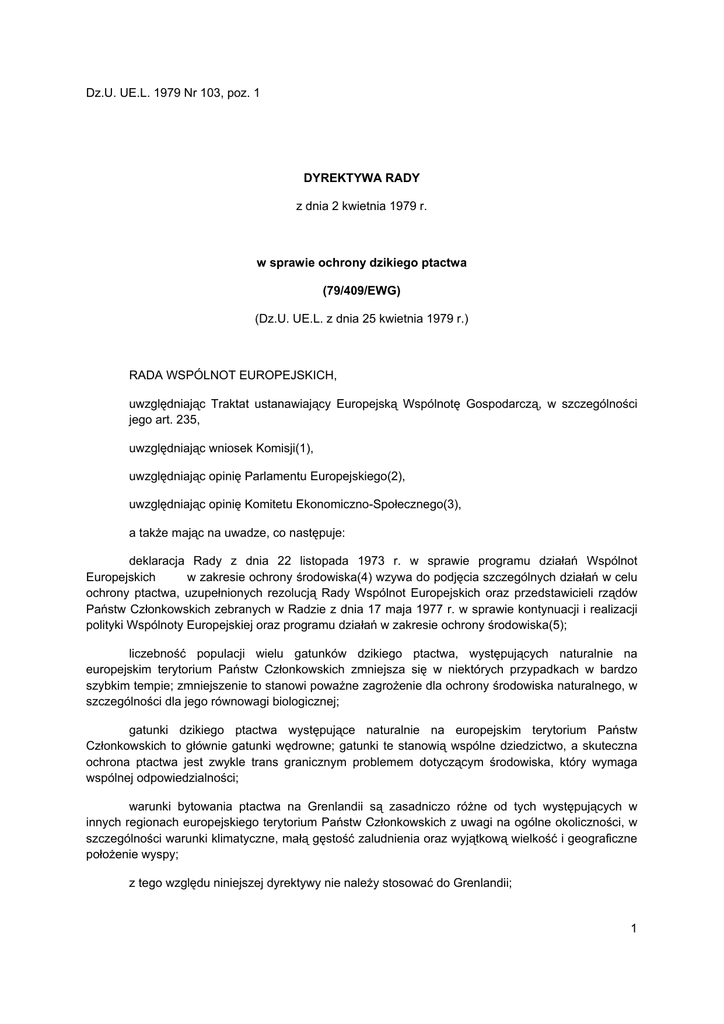 Dz.U. UE.L. 1979 Nr 103, poz. 1

DYREKTYWA RADY

z dnia 2 kwietnia 1979 r.

w sprawie ochrony dzikiego ptactwa

(79/409/EWG)

(Dz.U. UE.L. z dnia 25 kwietnia 1979 r.)

RADA WSPÓLNOT EUROPEJSKICH,

uwzględniając Traktat ustanawiający Europejską Wspólnotę Gospodarczą, w szczególności jego art. 235,

uwzględniając wniosek Komisji(1),

uwzględniając opinię Parlamentu Europejskiego(2),

uwzględniając opinię Komitetu Ekonomiczno-Społecznego(3),

a także mając na uwadze, co następuje:

deklaracja Rady z dnia 22 listopada 1973 r. w sprawie programu działań Wspólnot Europejskich w zakresie ochrony środowiska(4) wzywa do podjęcia szczególnych działań w celu ochrony ptactwa, uzupełnionych rezolucją Rady Wspólnot Europejskich oraz przedstawicieli rządów Państw Członkowskich zebranych w Radzie z dnia 17 maja 1977 r. w sprawie kontynuacji i realizacji polityki Wspólnoty Europejskiej oraz programu działań w zakresie ochrony środowiska(5);

liczebność populacji wielu gatunków dzikiego ptactwa, występujących naturalnie na europejskim terytorium Państw Członkowskich zmniejsza się w niektórych przypadkach w bardzo szybkim tempie; zmniejszenie to stanowi poważne zagrożenie dla ochrony środowiska naturalnego, w szczególności dla jego równowagi biologicznej;

gatunki dzikiego ptactwa występujące naturalnie na europejskim terytorium Państw Członkowskich to głównie gatunki wędrowne; gatunki te stanowią wspólne dziedzictwo, a skuteczna ochrona ptactwa jest zwykle trans granicznym problemem dotyczącym środowiska, który wymaga wspólnej odpowiedzialności;

warunki bytowania ptactwa na Grenlandii są zasadniczo różne od tych występujących w innych regionach europejskiego terytorium Państw Członkowskich z uwagi na ogólne okoliczności, w szczególności warunki klimatyczne, małą gęstość zaludnienia oraz wyjątkową wielkość i geograficzne położenie wyspy;

z tego względu niniejszej dyrektywy nie należy stosować do Grenlandii;

1